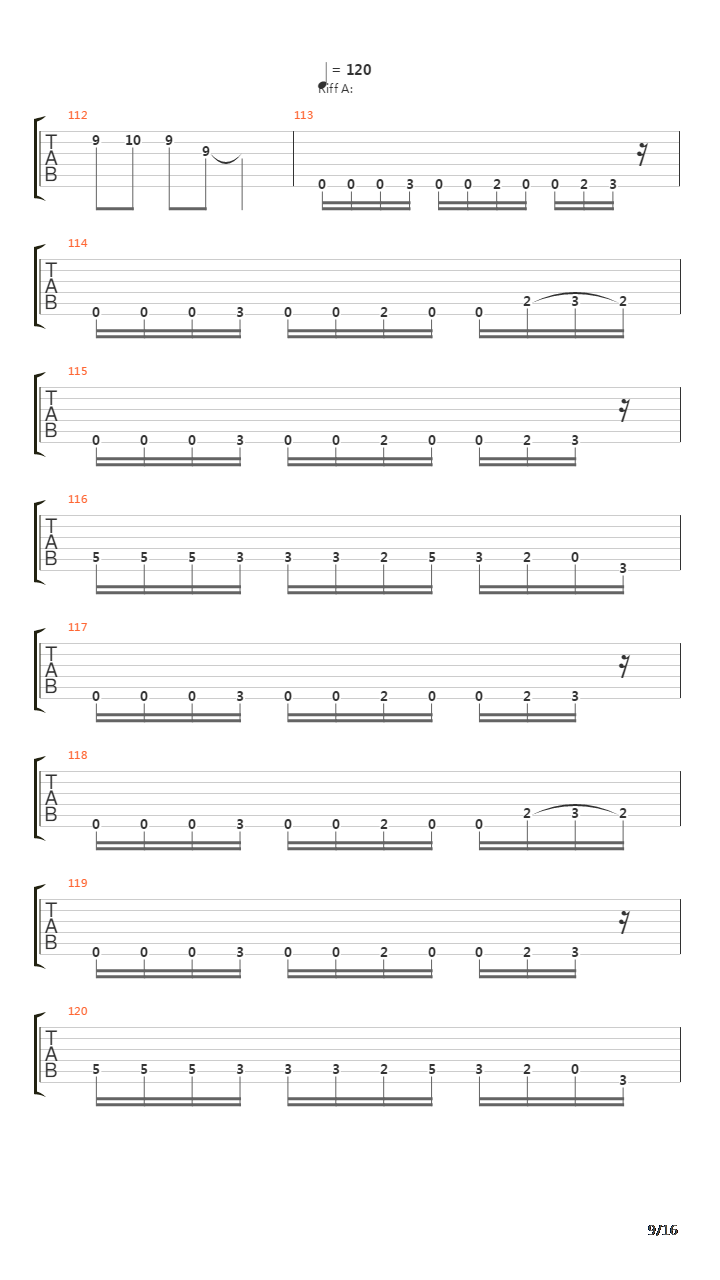 = 120
Riff A:

112
T
A
B
9 10 9 9

113
0 0 0 3 0 0 2 0 0 2 3

114
T
A
B
0 0 0 3 0 0 2 0 0 2 3 2

115
T
A
B
0 0 0 3 0 0 2 0 0 2 3

116
T
A
B
5 5 5 3 3 3 2 5 3 2 0 3

117
T
A
B
0 0 0 3 0 0 2 0 0 2 3

118
T
A
B
0 0 0 3 0 0 2 0 0 2 3 2

119
T
A
B
0 0 0 3 0 0 2 0 0 2 3

120
T
A
B
5 5 5 3 3 3 2 5 3 2 0 3

9/16